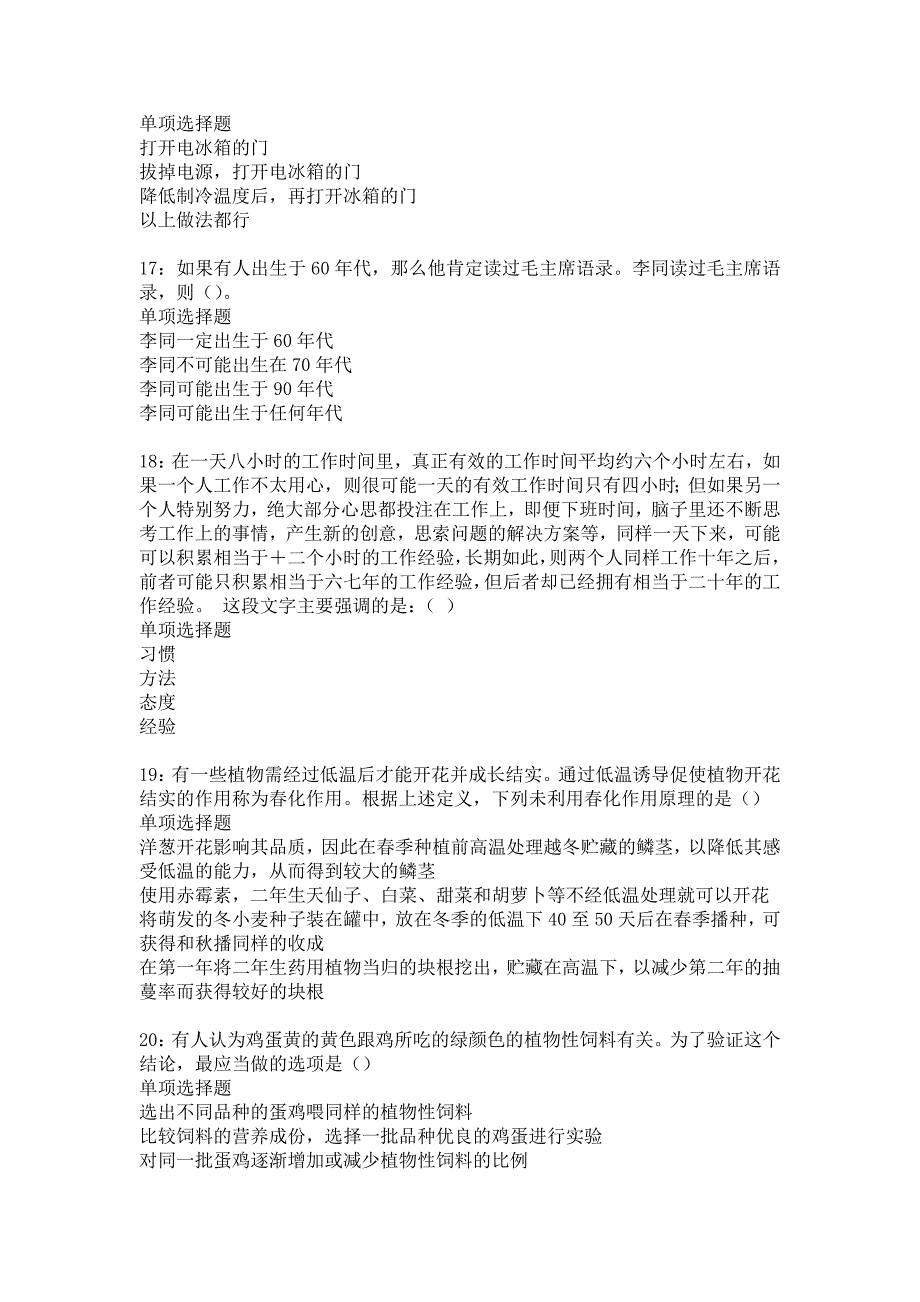 单项选择题
打开电冰箱的门
拔掉电源，打开电冰箱的门
降低制冷温度后，再打开冰箱的门
以上做法都行

17：如果有人出生于 60 年代，那么他肯定读过毛主席语录。李同读过毛主席语录，则（）。
单项选择题
李同一定出生于 60 年代
李同不可能出生在 70 年代
李同可能出生于 90 年代
李同可能出生于任何年代

18：在一天八小时的工作时间里，真正有效的工作时间平均约六个小时左右，如果一个人工作不太用心，则很可能一天的有效工作时间只有四小时；但如果另一个人特别努力，绝大部分心思都投注在工作上，即便下班时间，脑子里还不断思考工作上的事情，产生新的创意，思索问题的解决方案等，同样一天下来，可能可以积累相当于十二个小时的工作经验，长期如此，则两个人同样工作十年之后，前者可能只积累相当于六七年的工作经验，但后者却已经拥有相当于二十年的工作经验。 这段文字主要强调的是：（ ）
单项选择题
习惯
方法
态度
经验

19：有一些植物需经过低温后才能开花并成长结实。通过低温诱导促使植物开花结实的作用称为春化作用。根据上述定义，下列未利用春化作用原理的是（）
单项选择题
洋葱开花影响其品质，因此在春季种植前高温处理越冬贮藏的鳞茎，以降低其感受低温的能力，从而得到较大的鳞茎
使用赤霉素，二年生天仙子、白菜、甜菜和胡萝卜等不经低温处理就可以开花
将萌发的冬小麦种子装在罐中，放在冬季的低温下 40 至 50 天后在春季播种，可获得和秋播同样的收成
在第一年将二年生药用植物当归的块根挖出，贮藏在高温下，以减少第二年的抽蔓率而获得较好的块根

20：有人认为鸡蛋黄的黄色跟鸡所吃的绿颜色的植物性饲料有关。为了验证这个结论，最应当做的选项是（）
单项选择题
选出不同品种的蛋鸡喂同样的植物性饲料
比较饲料的营养成份，选择一批品种优良的鸡蛋进行实验
对同一批蛋鸡逐渐增加或减少植物性饲料的比例